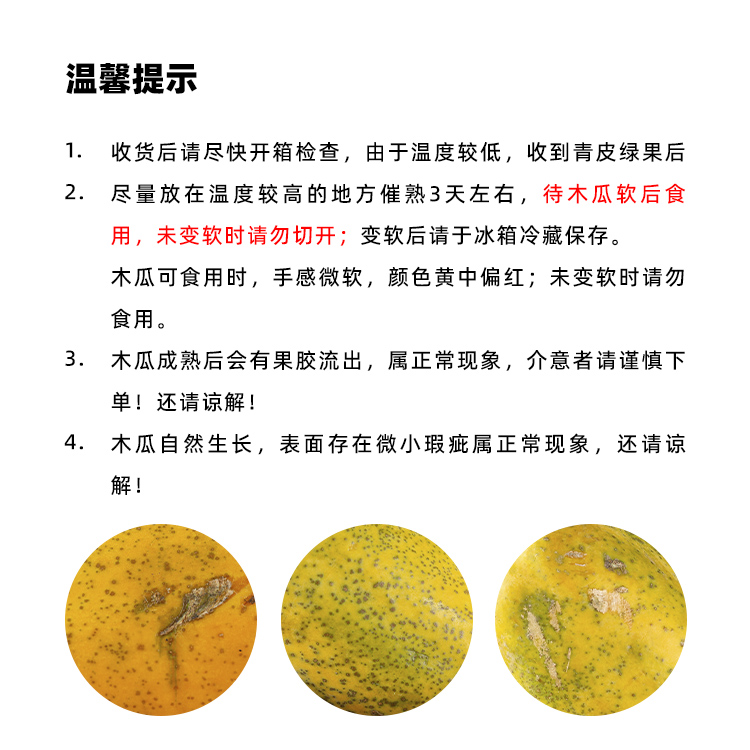 温馨提示

1. 收货后请尽快开箱检查，由于温度较低，收到青皮绿果后

2. 尽量放在温度较高的地方催熟3天左右，待木瓜软后食用，未变软时请勿切开；变软后请于冰箱冷藏保存。

木瓜可食用时，手感微软，颜色黄中偏红；未变软时请勿食用。

3. 木瓜成熟后会有果胶流出，属正常现象，介意者请谨慎下单！还请谅解！

4. 木瓜自然生长，表面存在微小瑕疵属正常现象，还请谅解！